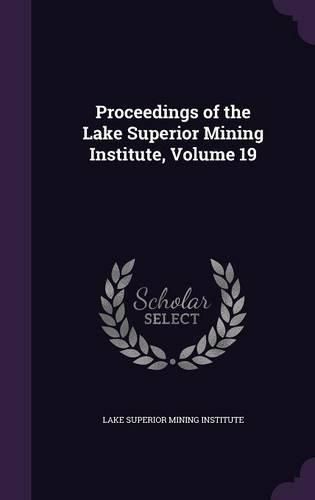 Proceedings of the Lake Superior Mining Institute, Volume 19

Scholar
SELECT

LAKE SUPERIOR MINING INSTITUTE